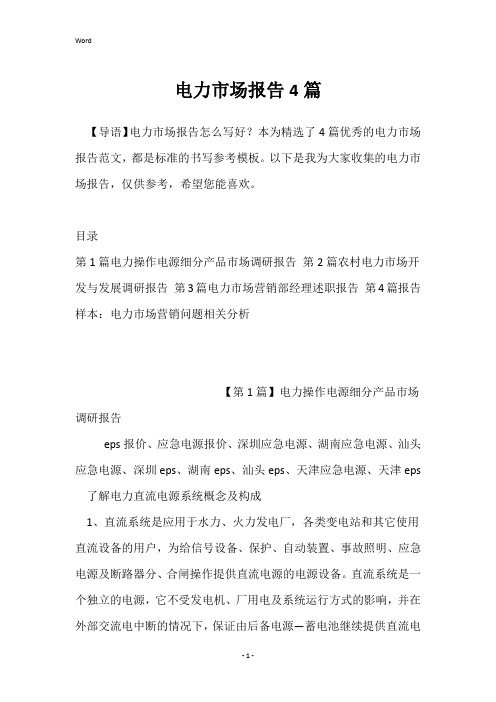 Word

电力市场报告4篇

【导语】电力市场报告怎么写好？本为精选了4篇优秀的电力市场报告范文，都是标准的书写参考模板。以下是我为大家收集的电力市场报告，仅供参考，希望您能喜欢。

目录

第1篇电力操作电源细分产品市场调研报告 第2篇农村电力市场开发与发展调研报告 第3篇电力市场营销部经理述职报告 第4篇报告样本：电力市场营销问题相关分析

【第1篇】电力操作电源细分产品市场调研报告

eps报价、应急电源报价、深圳应急电源、湖南应急电源、汕头应急电源、深圳eps、湖南eps、汕头eps、天津应急电源、天津eps

了解电力直流电源系统概念及构成

1、直流系统是应用于水力、火力发电厂，各类变电站和其它使用直流设备的用户，为给信号设备、保护、自动装置、事故照明、应急电源及断路器分、合闸操作提供直流电源的电源设备。直流系统是一个独立的电源，它不受发电机、厂用电及系统运行方式的影响，并在外部交流电中断的情况下，保证由后备电源—蓄电池继续提供直流电

- 1 -